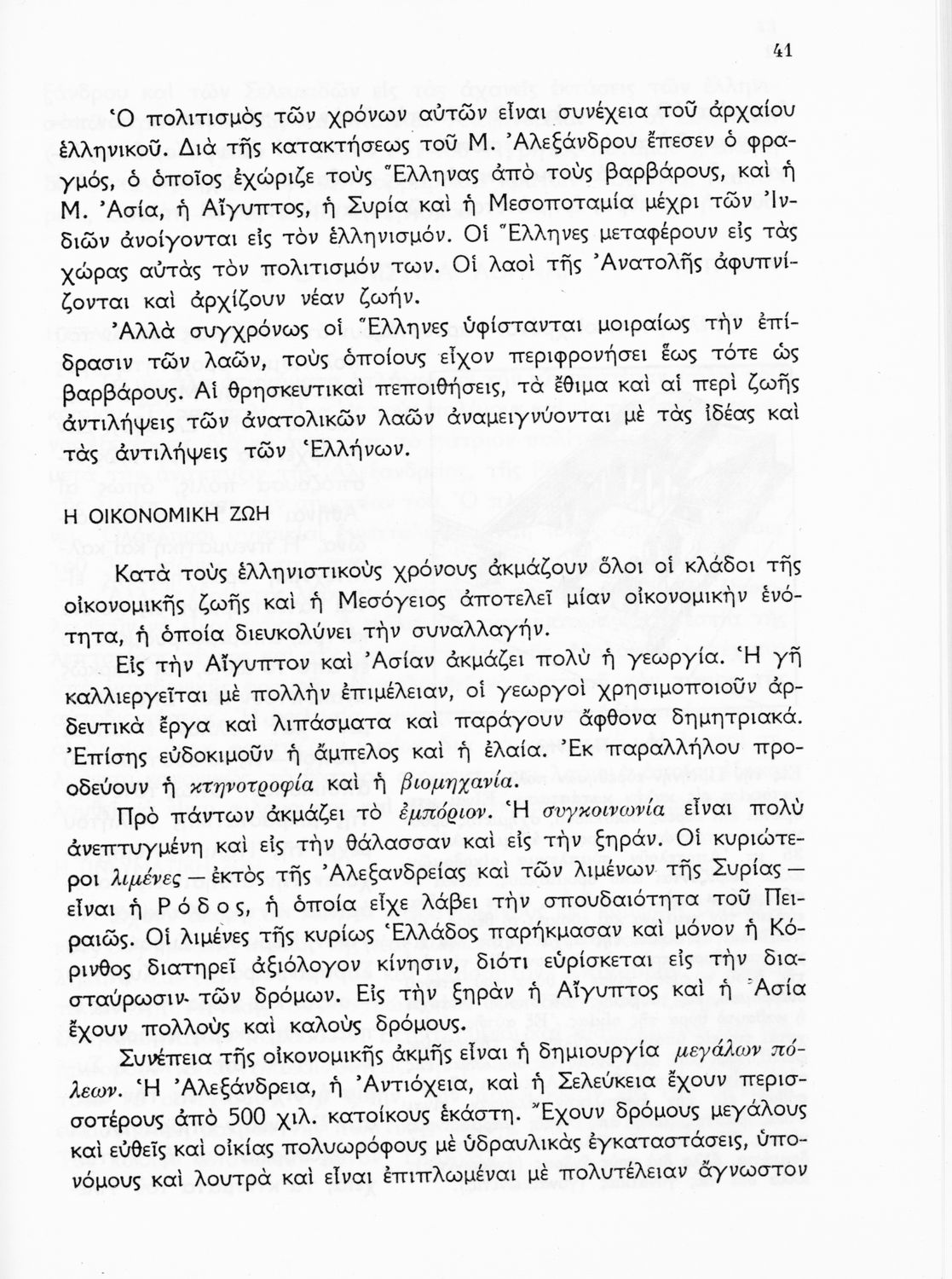 41

Ὁ πολιτισμὸς τῶν χρόνων αὐτῶν εἶναι συνέχεια τοῦ ἀρχαίου ἑλληνικοῦ. Διὰ τῆς κατακτήσεως τοῦ Μ. Ἀλεξάνδρου ἔπεσεν ὁ φραγμός, ὁ ὁποῖος ἐχώριζε τοὺς Ἕλληνας ἀπὸ τοὺς βαρβάρους, καὶ ἡ Μ. Ἀσία, ἡ Αἴγυπτος, ἡ Συρία καὶ ἡ Μεσοποταμία μέχρι τῶν Ἰνδιῶν ἀνοίγονται εἰς τὸν ἑλληνισμόν. Οἱ Ἕλληνες μεταφέρουν εἰς τὰς χώρας αὐτὰς τὸν πολιτισμόν των. Οἱ λαοὶ τῆς Ἀνατολῆς ἀφυπνίζονται καὶ ἀρχίζουν νέαν ζωήν.

Ἀλλὰ συγχρόνως οἱ Ἕλληνες ὑφίστανται μοιραίως τὴν ἐπίδρασιν τῶν λαῶν, τοὺς ὁποίους εἶχον περιφρονήσει ἕως τότε ὡς βαρβάρους. Αἱ θρησκευτικαὶ πεποιθήσεις, τὰ ἔθιμα καὶ αἱ περὶ ζωῆς ἀντιλήψεις τῶν ἀνατολικῶν λαῶν ἀναμειγνύονται μὲ τὰς ἰδέας καὶ τὰς ἀντιλήψεις τῶν Ἑλλήνων.

Η ΟΙΚΟΝΟΜΙΚΗ ΖΩΗ

Κατὰ τοὺς ἑλληνιστικοὺς χρόνους ἀκμάζουν ὅλοι οἱ κλάδοι τῆς οἰκονομικῆς ζωῆς καὶ ἡ Μεσόγειος ἀποτελεῖ μίαν οἰκονομικὴν ἑνότητα, ἡ ὁποία διευκολύνει τὴν συναλλαγήν.

Εἰς τὴν Αἴγυπτον καὶ Ἀσίαν ἀκμάζει πολὺ ἡ γεωργία. Ἡ γῆ καλλιεργεῖται μὲ πολλὴν ἐπιμέλειαν, οἱ γεωργοὶ χρησιμοποιοῦν ἀρδευτικὰ ἔργα καὶ λιπάσματα καὶ παράγουν ἄφθονα δημητριακά. Ἐπίσης εὐδοκιμοῦν ἡ ἄμπελος καὶ ἡ ἐλαία. Ἐκ παραλλήλου προοδεύουν ἡ κτηνοτροφία καὶ ἡ βιομηχανία.

Πρὸ πάντων ἀκμάζει τὸ ἐμπόριον. Ἡ συγκοινωνία εἶναι πολὺ ἀνεπτυγμένη καὶ εἰς τὴν θάλασσαν καὶ εἰς τὴν ξηράν. Οἱ κυριώτεροι λιμένες — ἐκτὸς τῆς Ἀλεξανδρείας καὶ τῶν λιμένων τῆς Συρίας — εἶναι ἡ Ρόδος, ἡ ὁποία εἶχε λάβει τὴν σπουδαιότητα τοῦ Πειραιῶς. Οἱ λιμένες τῆς κυρίως Ἑλλάδος παρήκμασαν καὶ μόνον ἡ Κόρινθος διατηρεῖ ἀξιόλογον κίνησιν, διότι εὑρίσκεται εἰς τὴν διασταύρωσιν τῶν δρόμων. Εἰς τὴν ξηρὰν ἡ Αἴγυπτος καὶ ἡ Ἀσία ἔχουν πολλοὺς καὶ καλοὺς δρόμους.

Συνέπεια τῆς οἰκονομικῆς ἀκμῆς εἶναι ἡ δημιουργία μεγάλων πόλεων. Ἡ Ἀλεξάνδρεια, ἡ Ἀντιόχεια, καὶ ἡ Σελεύκεια ἔχουν περισσοτέρους ἀπὸ 500 χιλ. κατοίκους ἑκάστη. Ἔχουν δρόμους μεγάλους καὶ εὐθεῖς καὶ οἰκίας πολυωρόφους μὲ ὑδραυλικὰς ἐγκαταστάσεις, ὑπονόμους καὶ λουτρὰ καὶ εἶναι ἐπιπλωμέναι μὲ πολυτέλειαν ἄγνωστον